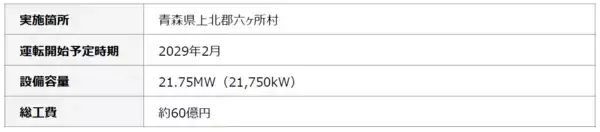 | 実施箇所 | 青森県上北郡六ヶ所村 |
|---|---|
| 運転開始予定時期 | 2029年2月 |
| 設備容量 | 21.75MW（21,750kW） |
| 総工費 | 約60億円 |